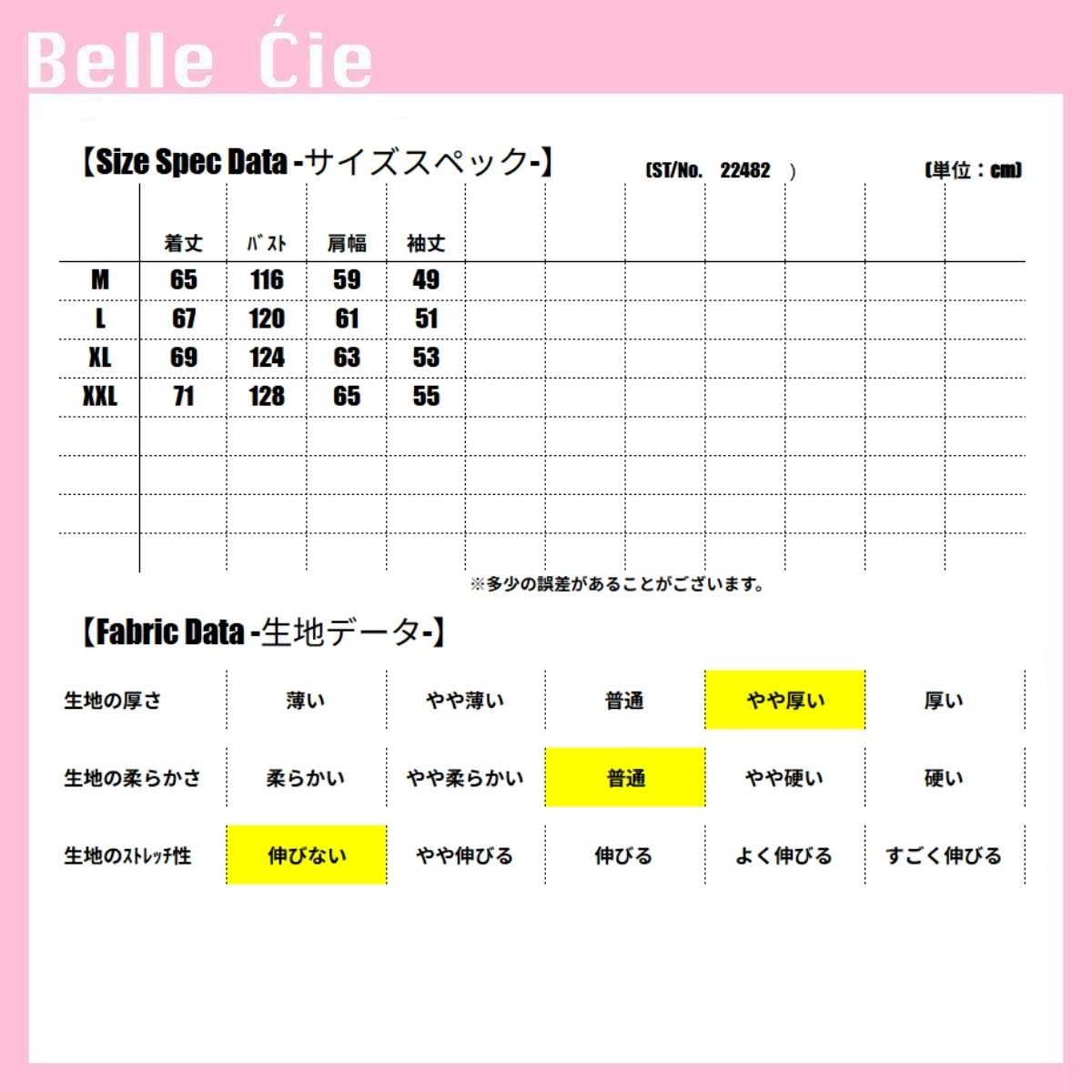 Belle Ćie

【Size Spec Data -サイズスペック-】 (ST/No. 22482 ) (単位：cm)

| | 着丈 | ﾊﾞｽﾄ | 肩幅 | 袖丈 |
|---|---|---|---|---|
| M | 65 | 116 | 59 | 49 |
| L | 67 | 120 | 61 | 51 |
| XL | 69 | 124 | 63 | 53 |
| XXL | 71 | 128 | 65 | 55 |

※多少の誤差があることがございます。

【Fabric Data -生地データ-】

| 生地の厚さ | 薄い | やや薄い | 普通 | やや厚い | 厚い |
|---|---|---|---|---|---|
| 生地の柔らかさ | 柔らかい | やや柔らかい | 普通 | やや硬い | 硬い |
| 生地のｽﾄﾚｯﾁ性 | 伸びない | やや伸びる | 伸びる | よく伸びる | すごく伸びる |